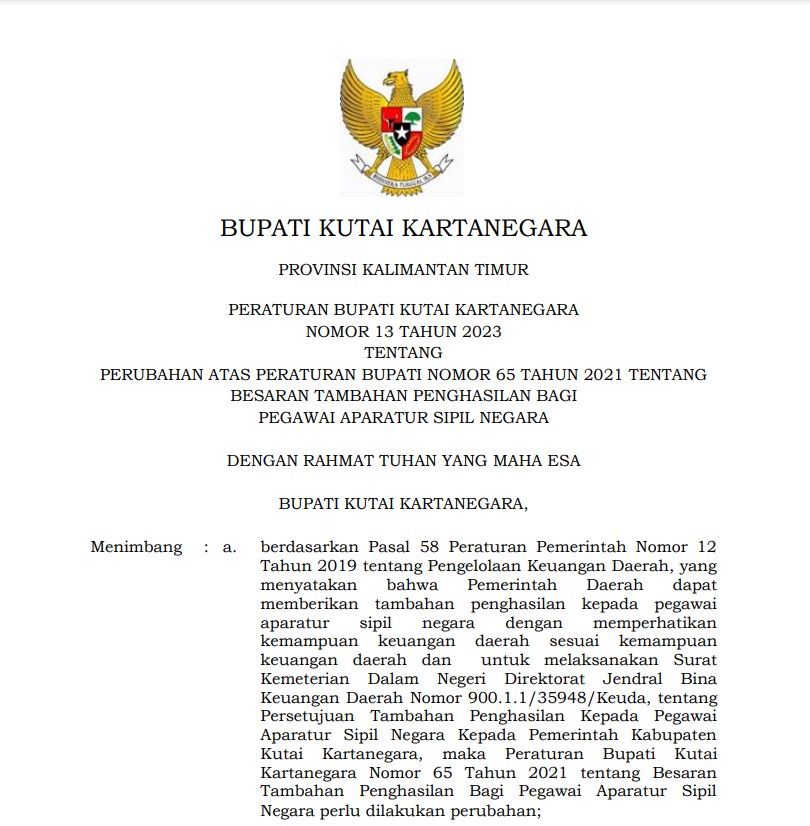 BHINNEKA TUNGGAL IKA

BUPATI KUTAI KARTANEGARA

PROVINSI KALIMANTAN TIMUR

PERATURAN BUPATI KUTAI KARTANEGARA
NOMOR 13 TAHUN 2023
TENTANG
PERUBAHAN ATAS PERATURAN BUPATI NOMOR 65 TAHUN 2021 TENTANG
BESARAN TAMBAHAN PENGHASILAN BAGI
PEGAWAI APARATUR SIPIL NEGARA

DENGAN RAHMAT TUHAN YANG MAHA ESA

BUPATI KUTAI KARTANEGARA,

Menimbang : a. berdasarkan Pasal 58 Peraturan Pemerintah Nomor 12 Tahun 2019 tentang Pengelolaan Keuangan Daerah, yang menyatakan bahwa Pemerintah Daerah dapat memberikan tambahan penghasilan kepada pegawai aparatur sipil negara dengan memperhatikan kemampuan keuangan daerah sesuai kemampuan keuangan daerah dan untuk melaksanakan Surat Kemeterian Dalam Negeri Direktorat Jendral Bina Keuangan Daerah Nomor 900.1.1/35948/Keuda, tentang Persetujuan Tambahan Penghasilan Kepada Pegawai Aparatur Sipil Negara Kepada Pemerintah Kabupaten Kutai Kartanegara, maka Peraturan Bupati Kutai Kartanegara Nomor 65 Tahun 2021 tentang Besaran Tambahan Penghasilan Bagi Pegawai Aparatur Sipil Negara perlu dilakukan perubahan;